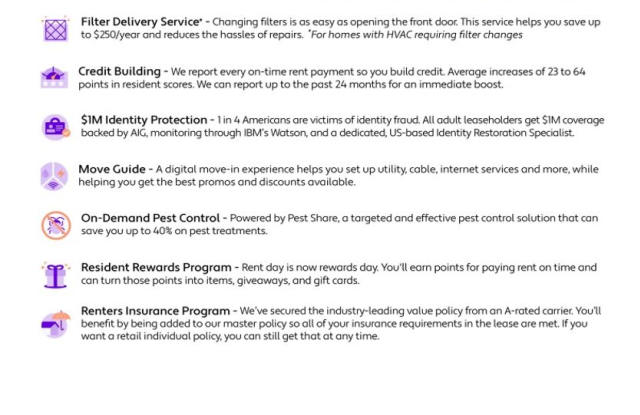 Filter Delivery Service* - Changing filters is as easy as opening the front door. This service helps you save up to $250/year and reduces the hassles of repairs. *For homes with HVAC requiring filter changes

Credit Building - We report every on-time rent payment so you build credit. Average increases of 23 to 64 points in resident scores. We can report up to the past 24 months for an immediate boost.

$1M Identity Protection - 1 in 4 Americans are victims of identity fraud. All adult leaseholders get $1M coverage backed by AIG, monitoring through IBM's Watson, and a dedicated, US-based Identity Restoration Specialist.

Move Guide - A digital move-in experience helps you set up utility, cable, internet services and more, while helping you get the best promos and discounts available.

On-Demand Pest Control - Powered by Pest Share, a targeted and effective pest control solution that can save you up to 40% on pest treatments.

Resident Rewards Program - Rent day is now rewards day. You'll earn points for paying rent on time and can turn those points into items, giveaways, and gift cards.

Renters Insurance Program - We've secured the industry-leading value policy from an A-rated carrier. You'll benefit by being added to our master policy so all of your insurance requirements in the lease are met. If you want a retail individual policy, you can still get that at any time.